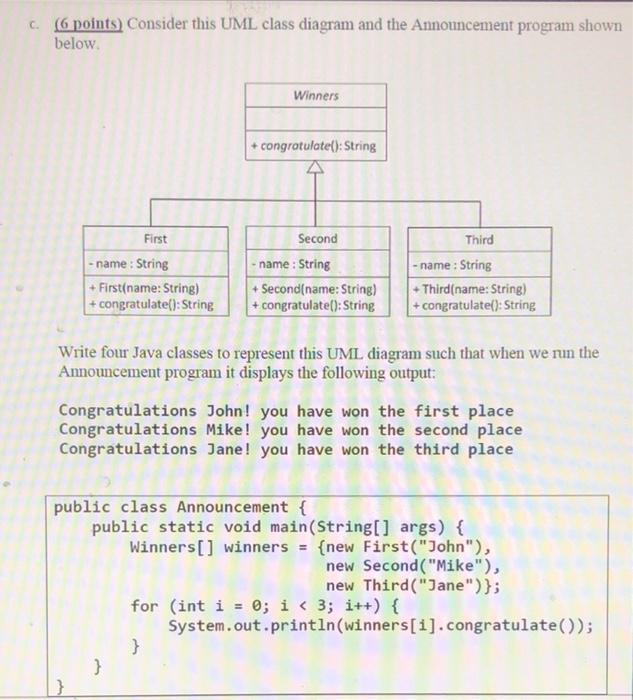 c. (6 points) Consider this UML class diagram and the Announcement program shown below.

Winners

+ congratulate(): String

First

- name : String

+ First(name: String)
+ congratulate(): String

Second

- name : String

+ Second(name: String)
+ congratulate(): String

Third

- name : String

+ Third(name: String)
+ congratulate(): String

Write four Java classes to represent this UML diagram such that when we run the Announcement program it displays the following output:

Congratulations John! you have won the first place
Congratulations Mike! you have won the second place
Congratulations Jane! you have won the third place

public class Announcement {
    public static void main(String[] args) {
        Winners[] winners = {new First("John"),
                             new Second("Mike"),
                             new Third("Jane")};
        for (int i = 0; i < 3; i++) {
            System.out.println(winners[i].congratulate());
        }
    }
}